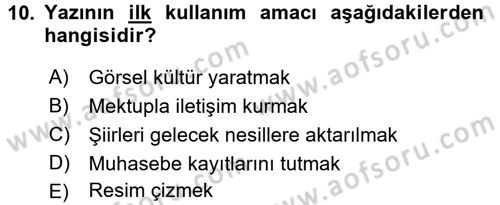 10. Yazının ilk kullanım amacı aşağıdakilerden hangisidir?

A) Görsel kültür yaratmak
B) Mektupla iletişim kurmak
C) Şiirleri gelecek nesillere aktarılmak
D) Muhasebe kayıtlarını tutmak
E) Resim çizmek

www.aofsoru.com
www.aofsoru.com
www.aofsoru.com
www.aofsoru.com